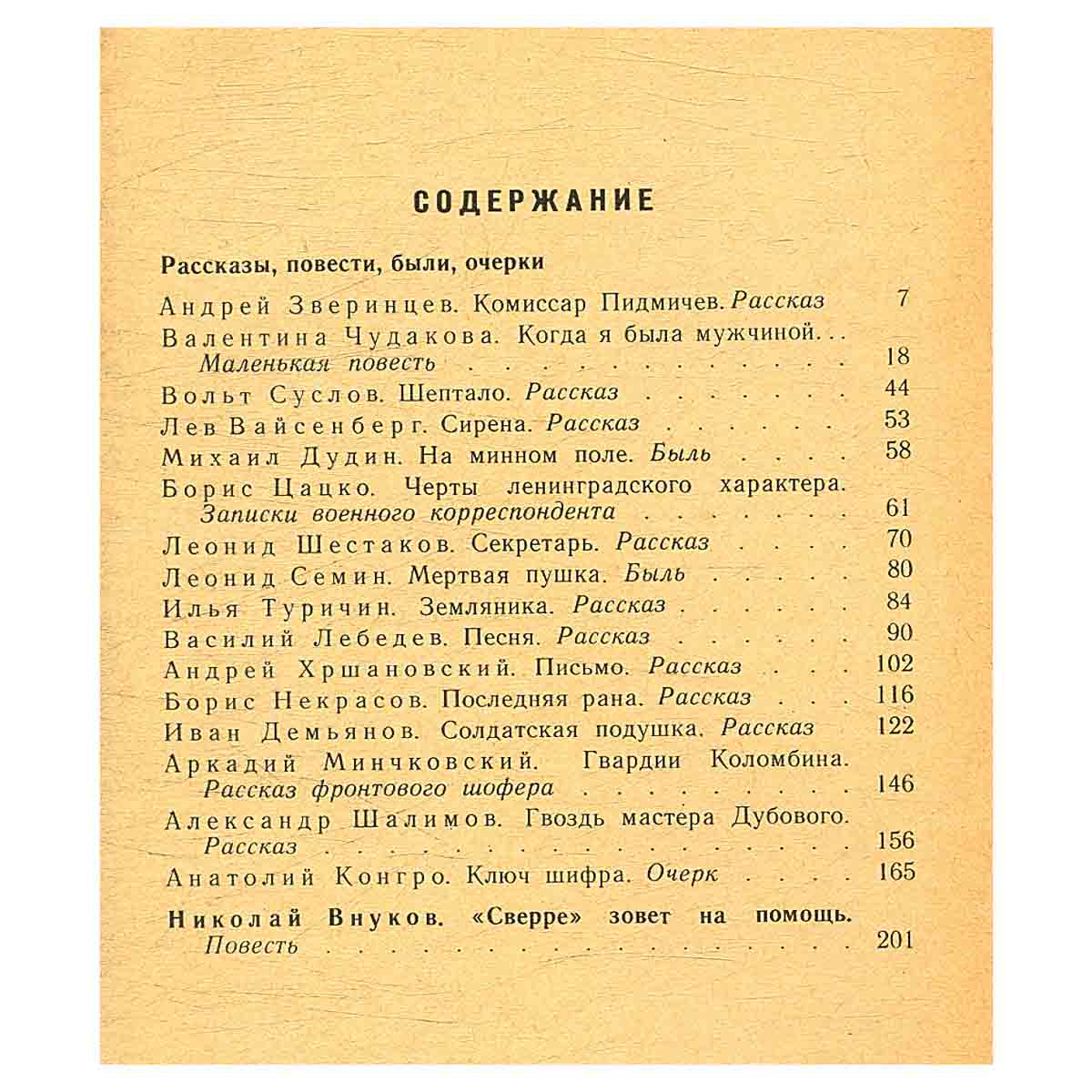 СОДЕРЖАНИЕ

Рассказы, повести, были, очерки

Андрей Зверинцев. Комиссар Пидмичев. Рассказ 7
Валентина Чудакова. Когда я была мужчиной... Маленькая повесть 18
Вольт Суслов. Шептало. Рассказ 44
Лев Вайсенберг. Сирена. Рассказ 53
Михаил Дудин. На минном поле. Быль 58
Борис Цацко. Черты ленинградского характера. Записки военного корреспондента 61
Леонид Шестаков. Секретарь. Рассказ 70
Леонид Семин. Мертвая пушка. Быль 80
Илья Туричин. Земляника. Рассказ 84
Василий Лебедев. Песня. Рассказ 90
Андрей Хршановский. Письмо. Рассказ 102
Борис Некрасов. Последняя рана. Рассказ 116
Иван Демьянов. Солдатская подушка. Рассказ 122
Аркадий Минчковский. Гвардии Коломбина. Рассказ фронтового шофера 146
Александр Шалимов. Гвоздь мастера Дубового. Рассказ 156
Анатолий Конгро. Ключ шифра. Очерк 165

Николай Внуков. «Сверре» зовет на помощь. Повесть 201